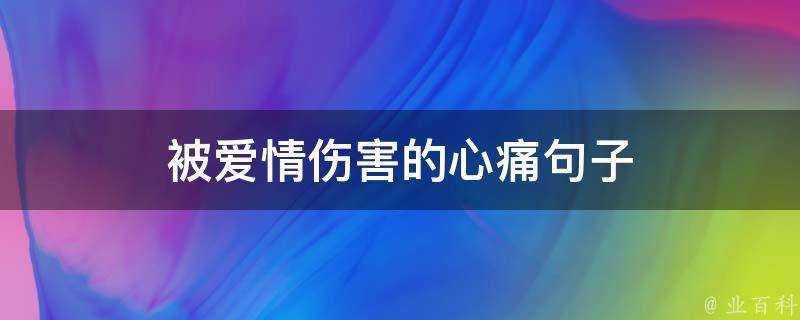 被爱情伤害的心痛句子

@ 业百科